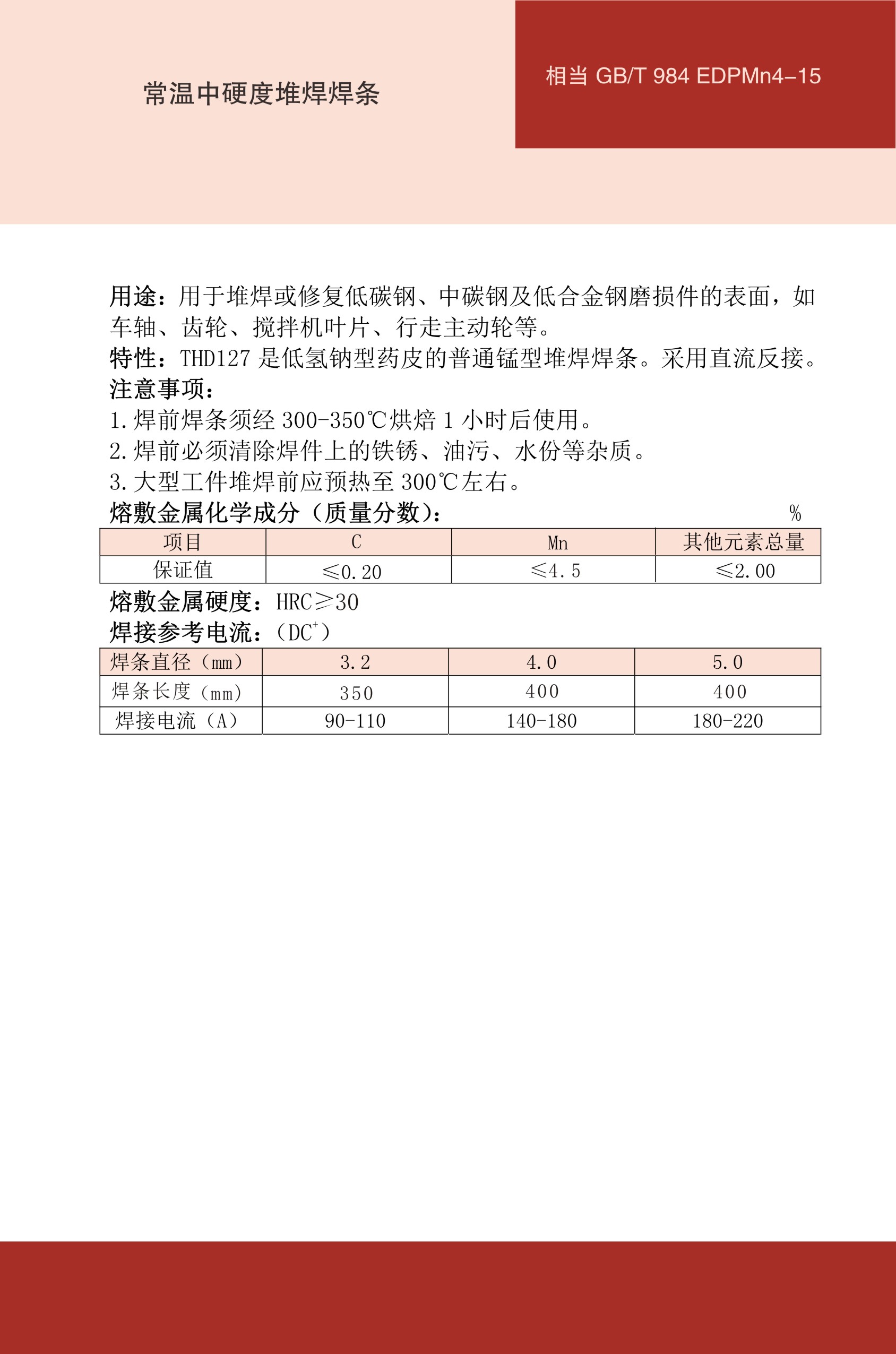 常温中硬度堆焊焊条

相当 GB/T 984 EDPMn4-15

用途：用于堆焊或修复低碳钢、中碳钢及低合金钢磨损件的表面，如车轴、齿轮、搅拌机叶片、行走主动轮等。
特性：THD127 是低氢钠型药皮的普通锰型堆焊焊条。采用直流反接。
注意事项：
1. 焊前焊条须经 300-350℃烘焙 1 小时后使用。
2. 焊前必须清除焊件上的铁锈、油污、水份等杂质。
3. 大型工件堆焊前应预热至 300℃左右。
熔敷金属化学成分（质量分数）： %

| 项目 | C | Mn | 其他元素总量 |
|---|---|---|---|
| 保证值 | ≤0.20 | ≤4.5 | ≤2.00 |

熔敷金属硬度：HRC≥30
焊接参考电流：（$DC^+$）

| 焊条直径（mm） | 3.2 | 4.0 | 5.0 |
|---|---|---|---|
| 焊条长度（mm） | 350 | 400 | 400 |
| 焊接电流（A） | 90-110 | 140-180 | 180-220 |